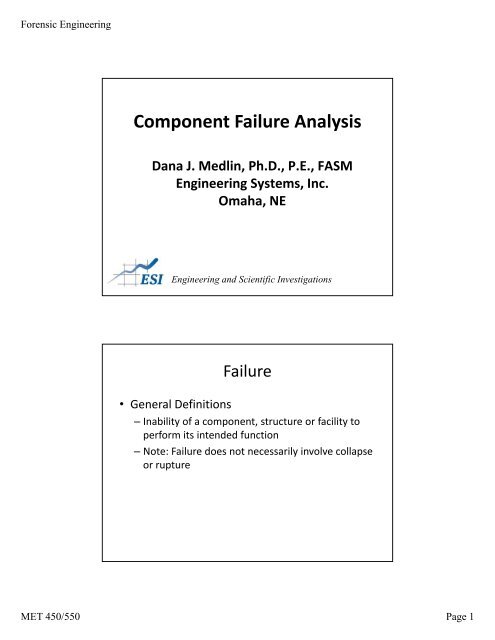 Forensic Engineering

Component Failure Analysis

Dana J. Medlin, Ph.D., P.E., FASM
Engineering Systems, Inc.
Omaha, NE

ESI Engineering and Scientific Investigations

Failure

• General Definitions
– Inability of a component, structure or facility to perform its intended function
– Note: Failure does not necessarily involve collapse or rupture

MET 450/550

Page 1